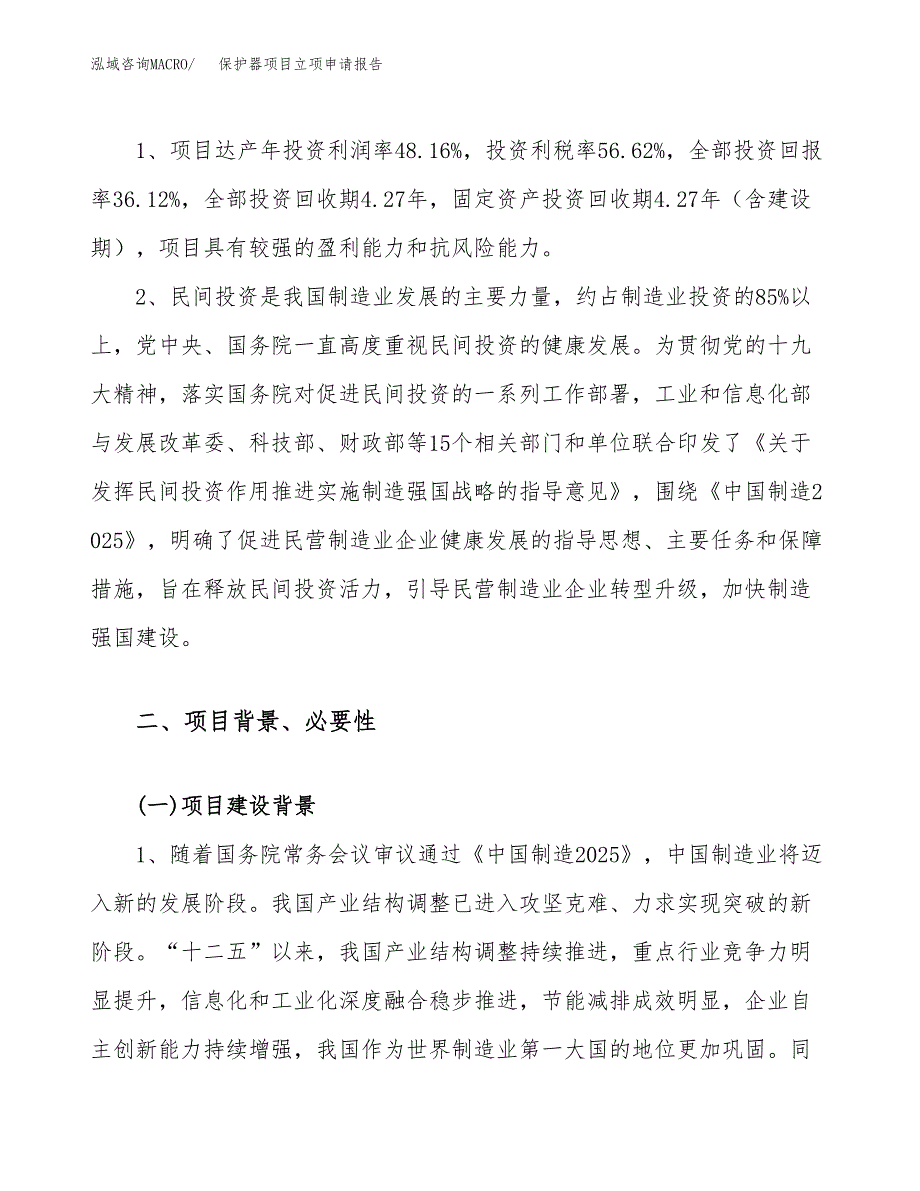 泓域咨询MACRO/　保护器项目立项申请报告

1、项目达产年投资利润率48.16%，投资利税率56.62%，全部投资回报率36.12%，全部投资回收期4.27年，固定资产投资回收期4.27年（含建设期），项目具有较强的盈利能力和抗风险能力。

2、民间投资是我国制造业发展的主要力量，约占制造业投资的85%以上，党中央、国务院一直高度重视民间投资的健康发展。为贯彻党的十九大精神，落实国务院对促进民间投资的一系列工作部署，工业和信息化部与发展改革委、科技部、财政部等15个相关部门和单位联合印发了《关于发挥民间投资作用推进实施制造强国战略的指导意见》，围绕《中国制造2025》，明确了促进民营制造业企业健康发展的指导思想、主要任务和保障措施，旨在释放民间投资活力，引导民营制造业企业转型升级，加快制造强国建设。

二、项目背景、必要性

(一)项目建设背景

1、随着国务院常务会议审议通过《中国制造2025》，中国制造业将迈入新的发展阶段。我国产业结构调整已进入攻坚克难、力求实现突破的新阶段。“十二五”以来，我国产业结构调整持续推进，重点行业竞争力明显提升，信息化和工业化深度融合稳步推进，节能减排成效明显，企业自主创新能力持续增强，我国作为世界制造业第一大国的地位更加巩固。同